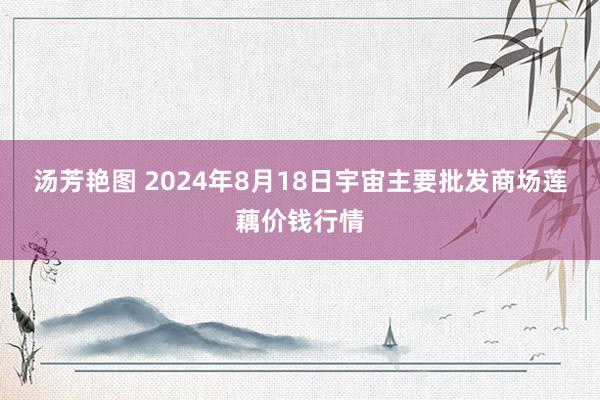 汤芳艳图 2024年8月18日宇宙主要批发商场莲藕价钱行情